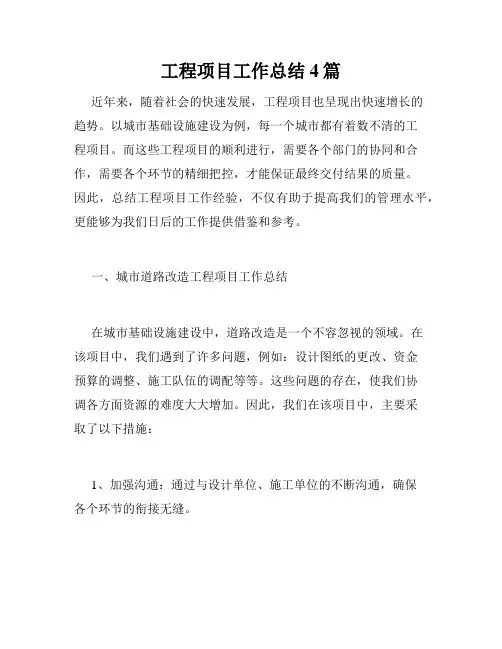 工程项目工作总结 4 篇

近年来，随着社会的快速发展，工程项目也呈现出快速增长的趋势。以城市基础设施建设为例，每一个城市都有着数不清的工程项目。而这些工程项目的顺利进行，需要各个部门的协同和合作，需要各个环节的精细把控，才能保证最终交付结果的质量。因此，总结工程项目工作经验，不仅有助于提高我们的管理水平，更能够为我们日后的工作提供借鉴和参考。

一、城市道路改造工程项目工作总结

在城市基础设施建设中，道路改造是一个不容忽视的领域。在该项目中，我们遇到了许多问题，例如：设计图纸的更改、资金预算的调整、施工队伍的调配等等。这些问题的存在，使我们协调各方面资源的难度大大增加。因此，我们在该项目中，主要采取了以下措施：

1、加强沟通：通过与设计单位、施工单位的不断沟通，确保各个环节的衔接无缝。